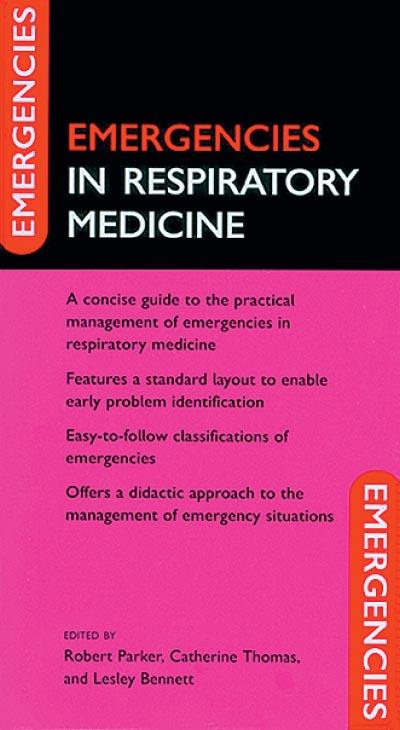 EMERGENCIES

EMERGENCIES
IN RESPIRATORY
MEDICINE

A concise guide to the practical management of emergencies in respiratory medicine

Features a standard layout to enable early problem identification

Easy-to-follow classifications of emergencies

Offers a didactic approach to the management of emergency situations

EMERGENCIES

EDITED BY
Robert Parker, Catherine Thomas,
and Lesley Bennett